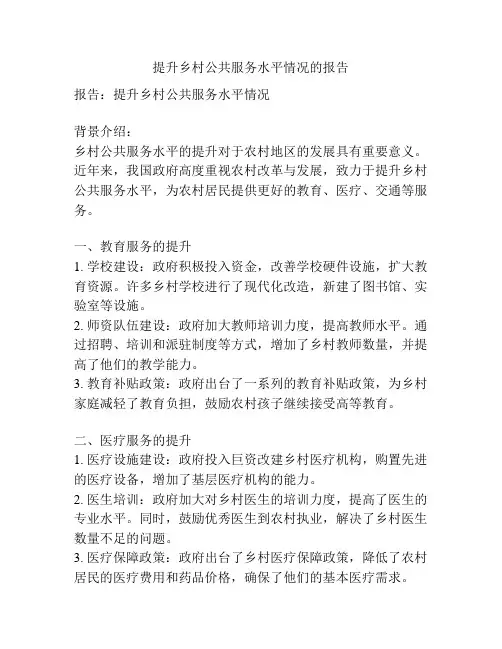 提升乡村公共服务水平情况的报告

报告：提升乡村公共服务水平情况

背景介绍：
乡村公共服务水平的提升对于农村地区的发展具有重要意义。近年来，我国政府高度重视农村改革与发展，致力于提升乡村公共服务水平，为农村居民提供更好的教育、医疗、交通等服务。

一、教育服务的提升
1. 学校建设：政府积极投入资金，改善学校硬件设施，扩大教育资源。许多乡村学校进行了现代化改造，新建了图书馆、实验室等设施。
2. 师资队伍建设：政府加大教师培训力度，提高教师水平。通过招聘、培训和派驻制度等方式，增加了乡村教师数量，并提高了他们的教学能力。
3. 教育补贴政策：政府出台了一系列的教育补贴政策，为乡村家庭减轻了教育负担，鼓励农村孩子继续接受高等教育。

二、医疗服务的提升
1. 医疗设施建设：政府投入巨资改建乡村医疗机构，购置先进的医疗设备，增加了基层医疗机构的能力。
2. 医生培训：政府加大对乡村医生的培训力度，提高了医生的专业水平。同时，鼓励优秀医生到农村执业，解决了乡村医生数量不足的问题。
3. 医疗保障政策：政府出台了乡村医疗保障政策，降低了农村居民的医疗费用和药品价格，确保了他们的基本医疗需求。